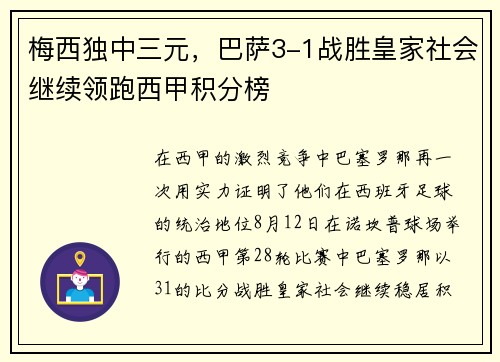 梅西独中三元，巴萨3-1战胜皇家社会继续领跑西甲积分榜

在西甲的激烈竞争中巴塞罗那再一次用实力证明了他们在西班牙足球的统治地位8月12日在诺坎普球场举行的西甲第28轮比赛中巴塞罗那以31的比分战胜皇家社会继续稳居积